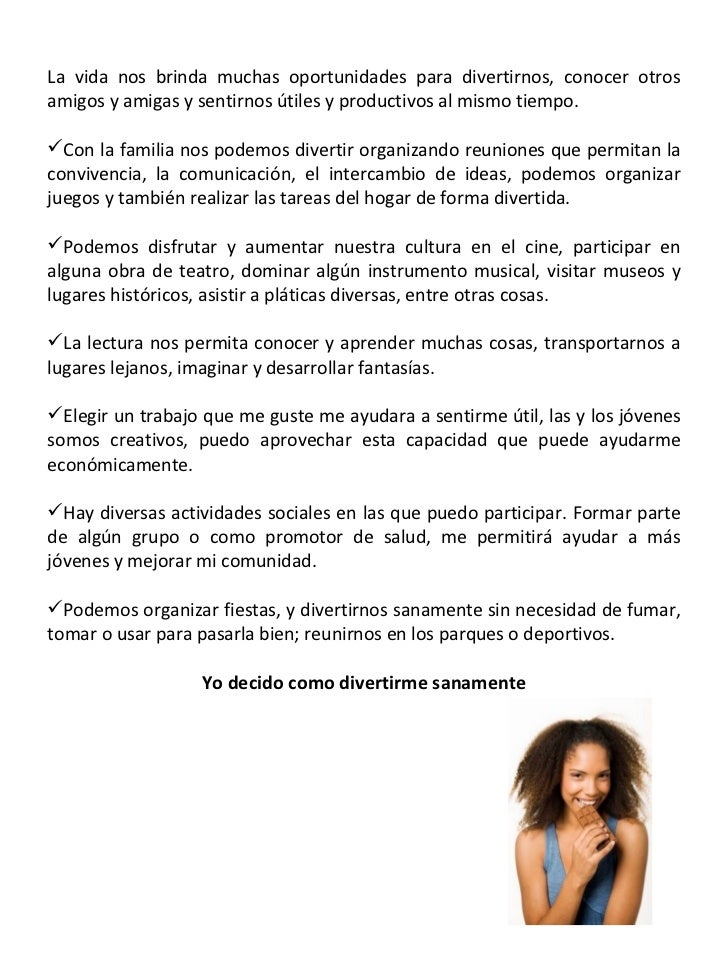 La vida nos brinda muchas oportunidades para divertirnos, conocer otros amigos y amigas y sentirnos útiles y productivos al mismo tiempo.

✓Con la familia nos podemos divertir organizando reuniones que permitan la convivencia, la comunicación, el intercambio de ideas, podemos organizar juegos y también realizar las tareas del hogar de forma divertida.

✓Podemos disfrutar y aumentar nuestra cultura en el cine, participar en alguna obra de teatro, dominar algún instrumento musical, visitar museos y lugares históricos, asistir a pláticas diversas, entre otras cosas.

✓La lectura nos permita conocer y aprender muchas cosas, transportarnos a lugares lejanos, imaginar y desarrollar fantasías.

✓Elegir un trabajo que me guste me ayudara a sentirme útil, las y los jóvenes somos creativos, puedo aprovechar esta capacidad que puede ayudarme económicamente.

✓Hay diversas actividades sociales en las que puedo participar. Formar parte de algún grupo o como promotor de salud, me permitirá ayudar a más jóvenes y mejorar mi comunidad.

✓Podemos organizar fiestas, y divertirnos sanamente sin necesidad de fumar, tomar o usar para pasarla bien; reunirnos en los parques o deportivos.

Yo decido como divertirme sanamente